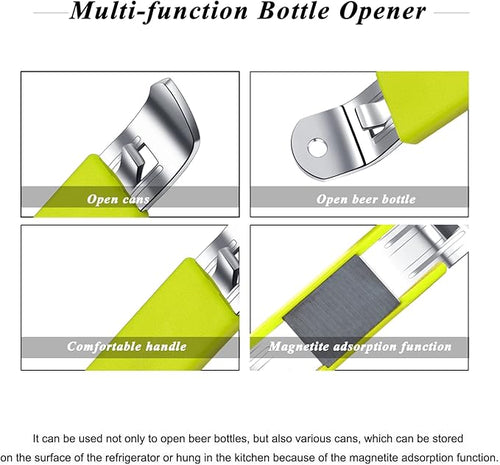 Multi-function Bottle Opener

Open cans

Open beer bottle

Comfortable handle

Magnetite adsorption function

It can be used not only to open beer bottles, but also various cans, which can be stored on the surface of the refrigerator or hung in the kitchen because of the magnetite adsorption function.